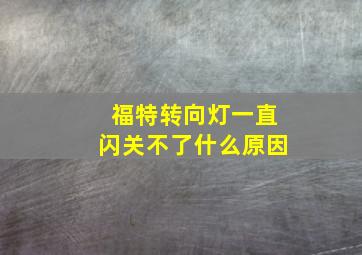 福特转向灯一直闪关不了什么原因